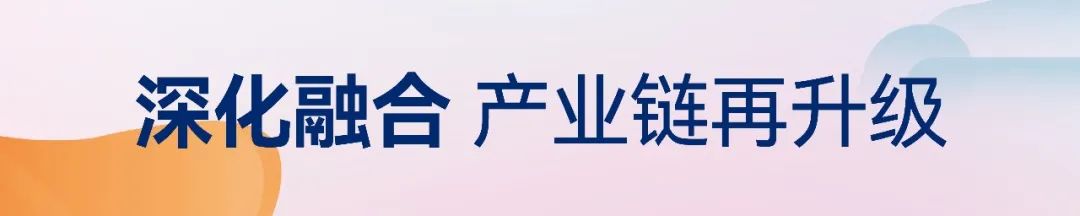 深化融合 产业链再升级